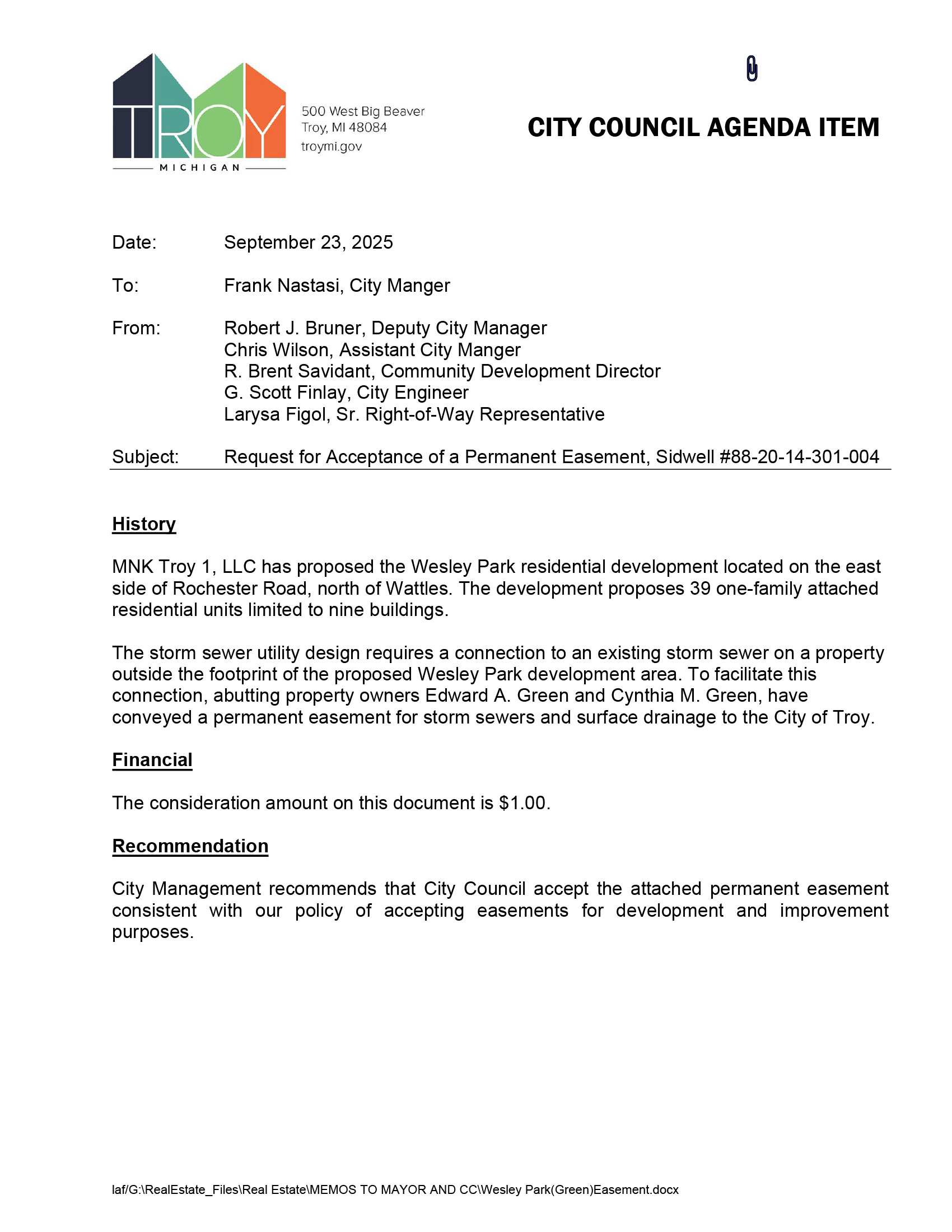 TROY
MICHIGAN

500 West Big Beaver
Troy, MI 48084
troymi.gov

CITY COUNCIL AGENDA ITEM

Date: September 23, 2025

To: Frank Nastasi, City Manger

From: Robert J. Bruner, Deputy City Manager
Chris Wilson, Assistant City Manger
R. Brent Savidant, Community Development Director
G. Scott Finlay, City Engineer
Larysa Figol, Sr. Right-of-Way Representative

Subject: Request for Acceptance of a Permanent Easement, Sidwell #88-20-14-301-004

History

MNK Troy 1, LLC has proposed the Wesley Park residential development located on the east side of Rochester Road, north of Wattles. The development proposes 39 one-family attached residential units limited to nine buildings.

The storm sewer utility design requires a connection to an existing storm sewer on a property outside the footprint of the proposed Wesley Park development area. To facilitate this connection, abutting property owners Edward A. Green and Cynthia M. Green, have conveyed a permanent easement for storm sewers and surface drainage to the City of Troy.

Financial

The consideration amount on this document is $1.00.

Recommendation

City Management recommends that City Council accept the attached permanent easement consistent with our policy of accepting easements for development and improvement purposes.

laf/G:\RealEstate_Files\Real Estate\MEMOS TO MAYOR AND CC\Wesley Park(Green)Easement.docx